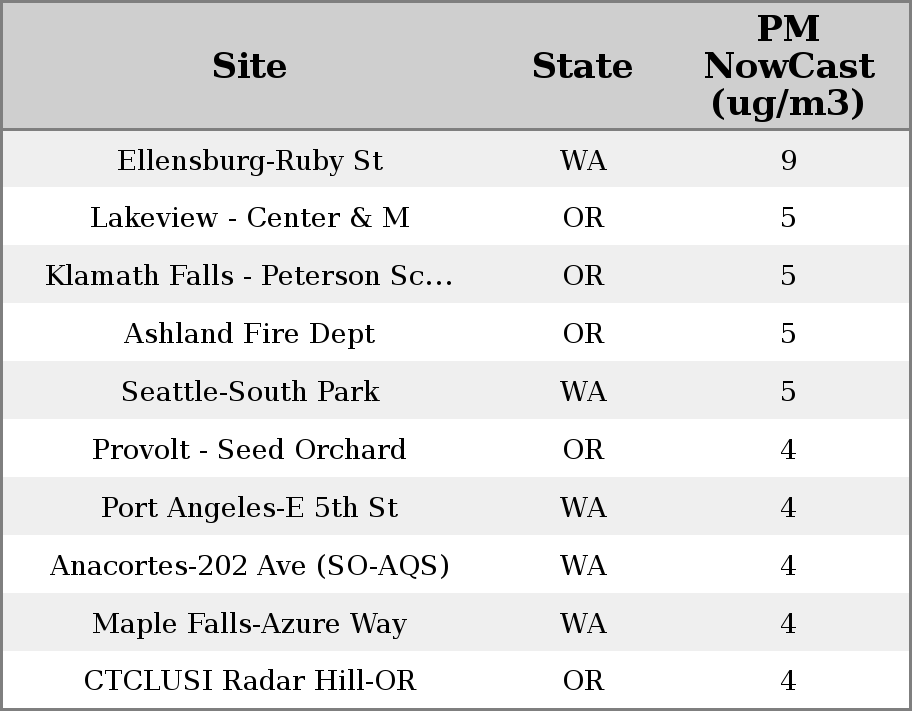 | Site | State | PM NowCast (ug/m3) |
|---|---|---|
| Ellensburg-Ruby St | WA | 9 |
| Lakeview - Center & M | OR | 5 |
| Klamath Falls - Peterson Sc... | OR | 5 |
| Ashland Fire Dept | OR | 5 |
| Seattle-South Park | WA | 5 |
| Provolt - Seed Orchard | OR | 4 |
| Port Angeles-E 5th St | WA | 4 |
| Anacortes-202 Ave (SO-AQS) | WA | 4 |
| Maple Falls-Azure Way | WA | 4 |
| CTCLUSI Radar Hill-OR | OR | 4 |